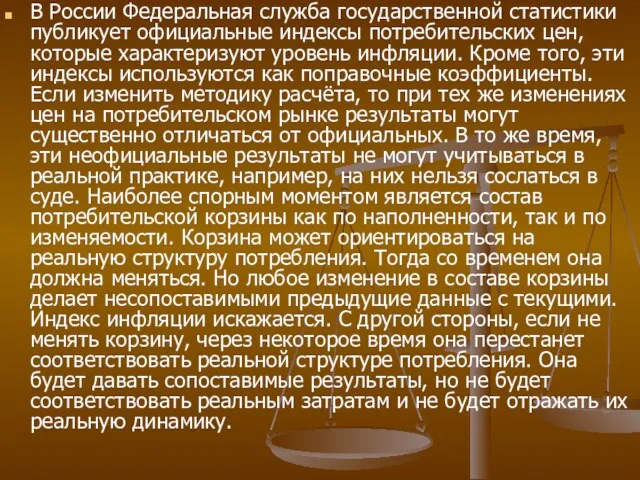 В России Федеральная служба государственной статистики публикует официальные индексы потребительских цен, которые характеризуют уровень инфляции. Кроме того, эти индексы используются как поправочные коэффициенты. Если изменить методику расчёта, то при тех же изменениях цен на потребительском рынке результаты могут существенно отличаться от официальных. В то же время, эти неофициальные результаты не могут учитываться в реальной практике, например, на них нельзя сослаться в суде. Наиболее спорным моментом является состав потребительской корзины как по наполненности, так и по изменяемости. Корзина может ориентироваться на реальную структуру потребления. Тогда со временем она должна меняться. Но любое изменение в составе корзины делает несопоставимыми предыдущие данные с текущими. Индекс инфляции искажается. С другой стороны, если не менять корзину, через некоторое время она перестанет соответствовать реальной структуре потребления. Она будет давать сопоставимые результаты, но не будет соответствовать реальным затратам и не будет отражать их реальную динамику.